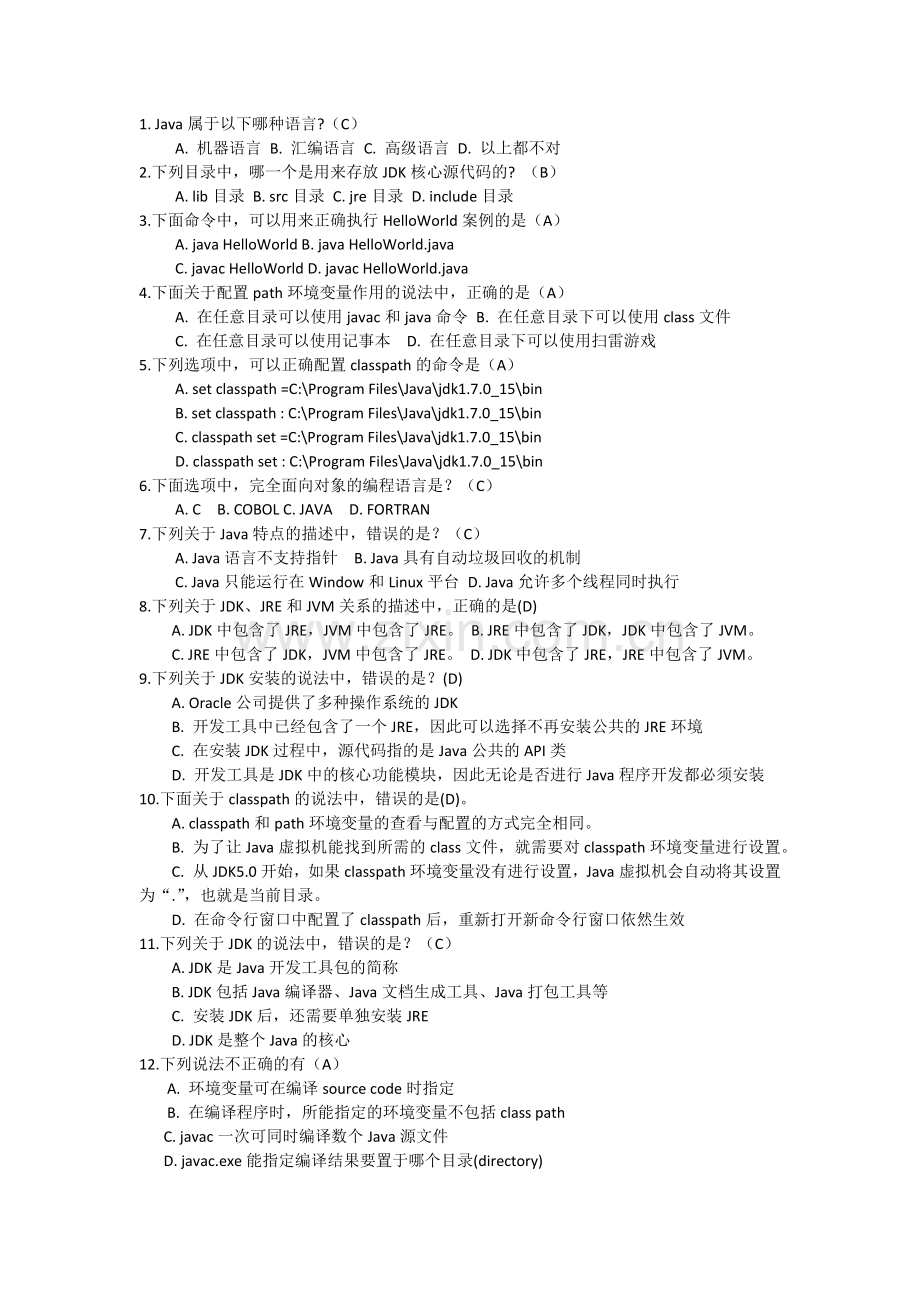 1. Java 属于以下哪种语言?（C）

A. 机器语言 B. 汇编语言 C. 高级语言 D. 以上都不对

2.下列目录中，哪一个是用来存放 JDK 核心源代码的? （B）

A. lib 目录 B. src 目录 C. jre 目录 D. include 目录

3.下面命令中，可以用来正确执行 HelloWorld 案例的是（A）

A. java HelloWorld B. java HelloWorld.java

C. javac HelloWorld D. javac HelloWorld.java

4.下面关于配置 path 环境变量作用的说法中，正确的是（A）

A. 在任意目录可以使用 javac 和 java 命令 B. 在任意目录下可以使用 class 文件

C. 在任意目录可以使用记事本 D. 在任意目录下可以使用扫雷游戏

5.下列选项中，可以正确配置 classpath 的命令是（A）

A. set classpath =C:\Program Files\Java\jdk1.7.0_15\bin

B. set classpath : C:\Program Files\Java\jdk1.7.0_15\bin

C. classpath set =C:\Program Files\Java\jdk1.7.0_15\bin

D. classpath set : C:\Program Files\Java\jdk1.7.0_15\bin

6.下面选项中，完全面向对象的编程语言是？（C）

A. C B. COBOL C. JAVA D. FORTRAN

7.下列关于 Java 特点的描述中，错误的是？（C）

A. Java 语言不支持指针 B. Java 具有自动垃圾回收的机制

C. Java 只能运行在 Window 和 Linux 平台 D. Java 允许多个线程同时执行

8.下列关于 JDK、JRE 和 JVM 关系的描述中，正确的是(D)

A. JDK 中包含了 JRE，JVM 中包含了 JRE。 B. JRE 中包含了 JDK，JDK 中包含了 JVM。

C. JRE 中包含了 JDK，JVM 中包含了 JRE。 D. JDK 中包含了 JRE，JRE 中包含了 JVM。

9.下列关于 JDK 安装的说法中，错误的是？(D)

A. Oracle 公司提供了多种操作系统的 JDK

B. 开发工具中已经包含了一个 JRE，因此可以选择不再安装公共的 JRE 环境

C. 在安装 JDK 过程中，源代码指的是 Java 公共的 API 类

D. 开发工具是 JDK 中的核心功能模块，因此无论是否进行 Java 程序开发都必须安装

10.下面关于 classpath 的说法中，错误的是(D)。

A. classpath 和 path 环境变量的查看与配置的方式完全相同。

B. 为了让 Java 虚拟机能找到所需的 class 文件，就需要对 classpath 环境变量进行设置。

C. 从 JDK5.0 开始，如果 classpath 环境变量没有进行设置，Java 虚拟机会自动将其设置为“.”，也就是当前目录。

D. 在命令行窗口中配置了 classpath 后，重新打开新命令行窗口依然生效

11.下列关于 JDK 的说法中，错误的是？（C）

A. JDK 是 Java 开发工具包的简称

B. JDK 包括 Java 编译器、Java 文档生成工具、Java 打包工具等

C. 安装 JDK 后，还需要单独安装 JRE

D. JDK 是整个 Java 的核心

12.下列说法不正确的有（A）

A. 环境变量可在编译 source code 时指定

B. 在编译程序时，所能指定的环境变量不包括 class path

C. javac 一次可同时编译数个 Java 源文件

D. javac.exe 能指定编译结果要置于哪个目录(directory)